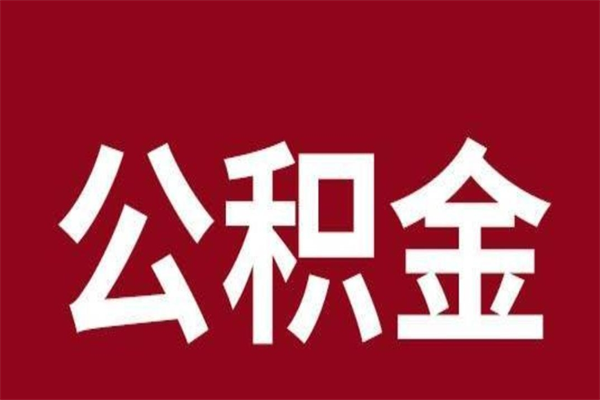 公积金